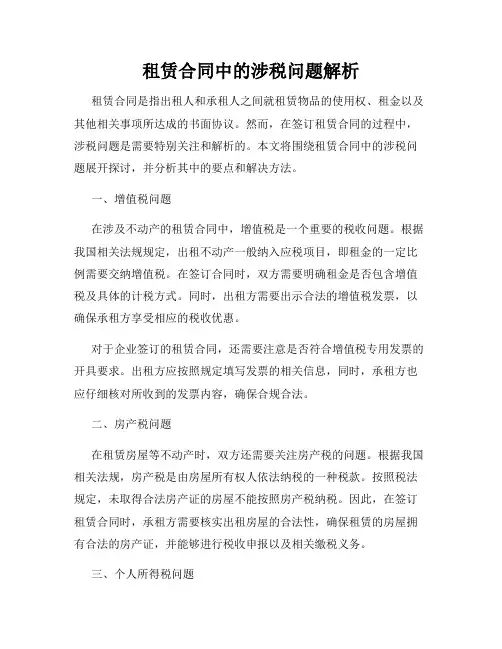 租赁合同中的涉税问题解析

租赁合同是指出租人和承租人之间就租赁物品的使用权、租金以及其他相关事项所达成的书面协议。然而，在签订租赁合同的过程中，涉税问题是需要特别关注和解析的。本文将围绕租赁合同中的涉税问题展开探讨，并分析其中的要点和解决方法。

一、增值税问题

在涉及不动产的租赁合同中，增值税是一个重要的税收问题。根据我国相关法规规定，出租不动产一般纳入应税项目，即租金的一定比例需要交纳增值税。在签订合同时，双方需要明确租金是否包含增值税及具体的计税方式。同时，出租方需要出示合法的增值税发票，以确保承租方享受相应的税收优惠。

对于企业签订的租赁合同，还需要注意是否符合增值税专用发票的开具要求。出租方应按照规定填写发票的相关信息，同时，承租方也应仔细核对所收到的发票内容，确保合规合法。

二、房产税问题

在租赁房屋等不动产时，双方还需要关注房产税的问题。根据我国相关法规，房产税是由房屋所有权人依法纳税的一种税款。按照税法规定，未取得合法房产证的房屋不能按照房产税纳税。因此，在签订租赁合同时，承租方需要核实出租房屋的合法性，确保租赁的房屋拥有合法的房产证，并能够进行税收申报以及相关缴税义务。

三、个人所得税问题